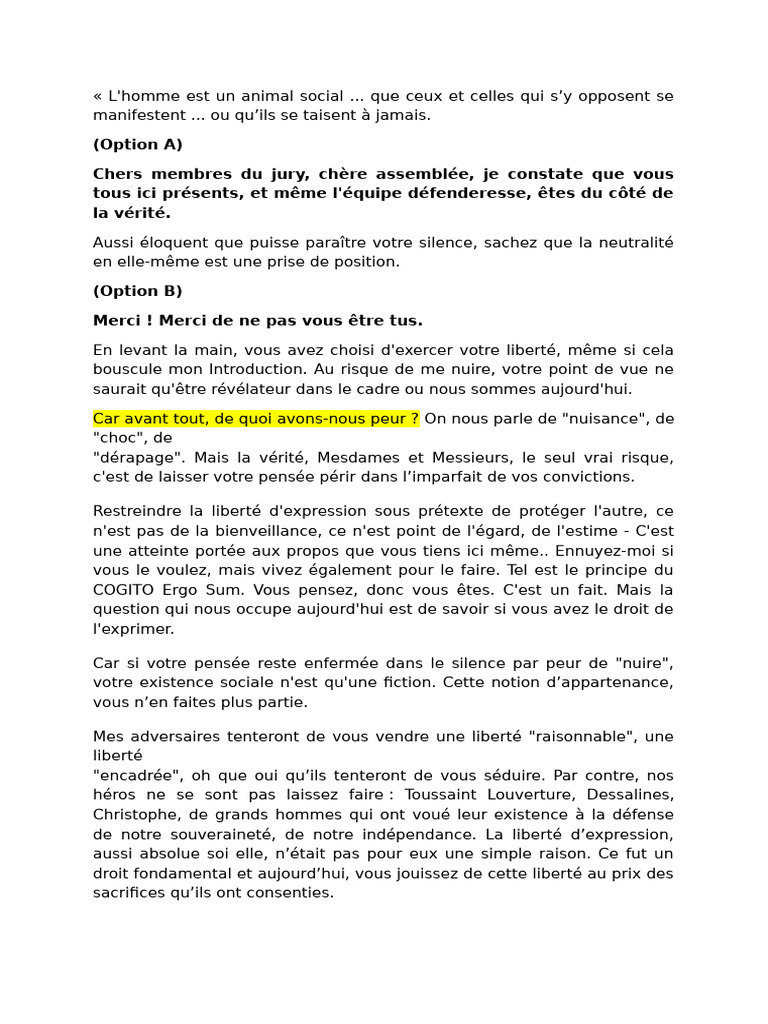 « L'homme est un animal social ... que ceux et celles qui s’y opposent se manifestent ... ou qu’ils se taisent à jamais.

(Option A)

Chers membres du jury, chère assemblée, je constate que vous tous ici présents, et même l'équipe défenderesse, êtes du côté de la vérité.

Aussi éloquent que puisse paraître votre silence, sachez que la neutralité en elle-même est une prise de position.

(Option B)

Merci ! Merci de ne pas vous être tus.

En levant la main, vous avez choisi d'exercer votre liberté, même si cela bouscule mon Introduction. Au risque de me nuire, votre point de vue ne saurait qu'être révélateur dans le cadre ou nous sommes aujourd'hui.

Car avant tout, de quoi avons-nous peur ? On nous parle de "nuisance", de "choc", de "dérapage". Mais la vérité, Mesdames et Messieurs, le seul vrai risque, c'est de laisser votre pensée périr dans l’imparfait de vos convictions.

Restreindre la liberté d'expression sous prétexte de protéger l'autre, ce n'est pas de la bienveillance, ce n'est point de l'égard, de l'estime - C'est une atteinte portée aux propos que vous tiens ici même.. Ennuyez-moi si vous le voulez, mais vivez également pour le faire. Tel est le principe du COGITO Ergo Sum. Vous pensez, donc vous êtes. C'est un fait. Mais la question qui nous occupe aujourd'hui est de savoir si vous avez le droit de l'exprimer.

Car si votre pensée reste enfermée dans le silence par peur de "nuire", votre existence sociale n'est qu'une fiction. Cette notion d’appartenance, vous n’en faites plus partie.

Mes adversaires tenteront de vous vendre une liberté "raisonnable", une liberté "encadrée", oh que oui qu’ils tenteront de vous séduire. Par contre, nos héros ne se sont pas laissez faire : Toussaint Louverture, Dessalines, Christophe, de grands hommes qui ont voué leur existence à la défense de notre souveraineté, de notre indépendance. La liberté d’expression, aussi absolue soi elle, n’était pas pour eux une simple raison. Ce fut un droit fondamental et aujourd’hui, vous jouissez de cette liberté au prix des sacrifices qu’ils ont consenties.